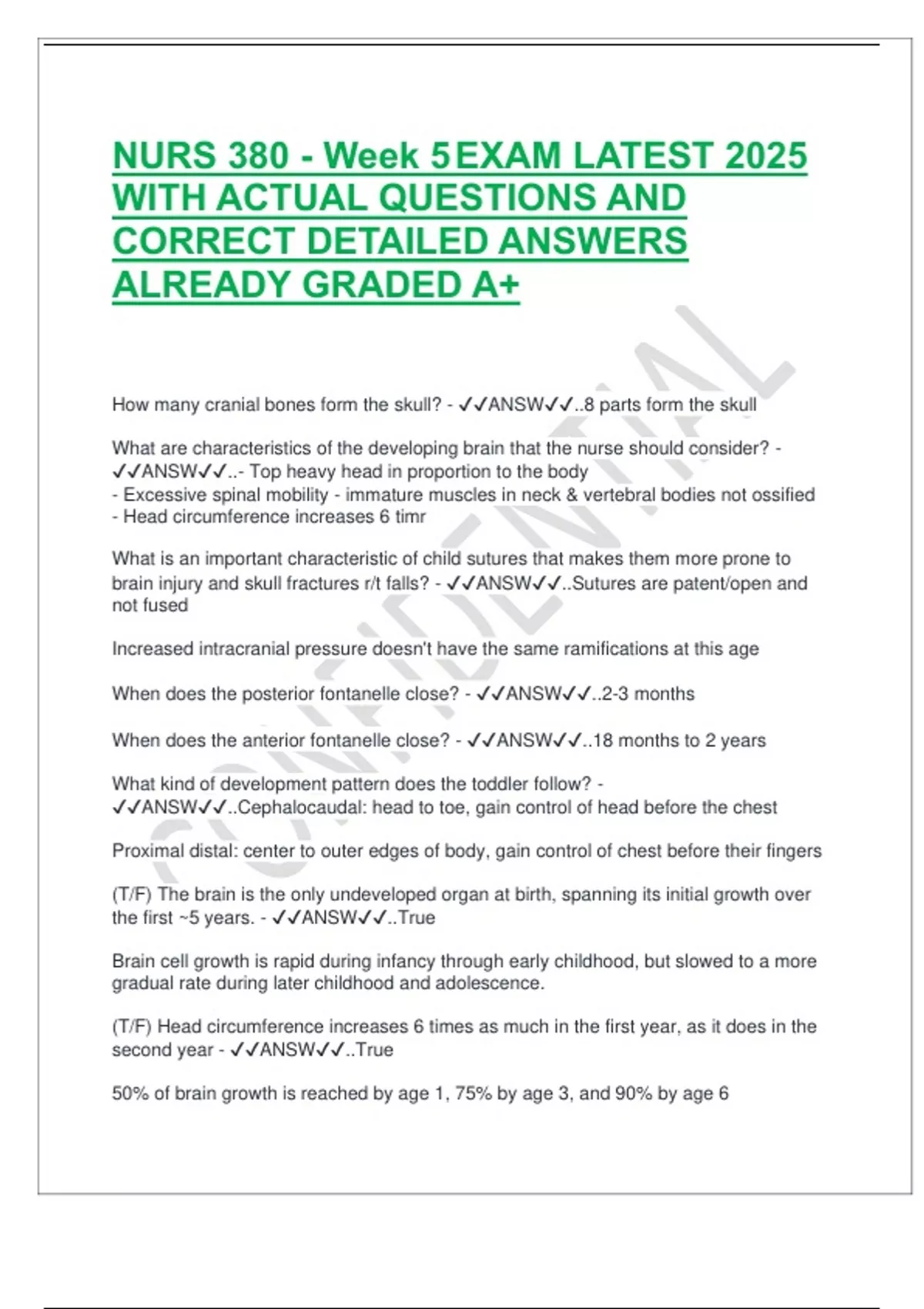 NURS 380 - Week 5 EXAM LATEST 2025 WITH ACTUAL QUESTIONS AND CORRECT DETAILED ANSWERS ALREADY GRADED A+

CONFIDENTIAL

How many cranial bones form the skull? - ✓✓ANSW✓✓..8 parts form the skull

What are characteristics of the developing brain that the nurse should consider? - ✓✓ANSW✓✓..- Top heavy head in proportion to the body
- Excessive spinal mobility - immature muscles in neck & vertebral bodies not ossified
- Head circumference increases 6 timr

What is an important characteristic of child sutures that makes them more prone to brain injury and skull fractures r/t falls? - ✓✓ANSW✓✓..Sutures are patent/open and not fused

Increased intracranial pressure doesn't have the same ramifications at this age

When does the posterior fontanelle close? - ✓✓ANSW✓✓..2-3 months

When does the anterior fontanelle close? - ✓✓ANSW✓✓..18 months to 2 years

What kind of development pattern does the toddler follow? - ✓✓ANSW✓✓..Cephalocaudal: head to toe, gain control of head before the chest

Proximal distal: center to outer edges of body, gain control of chest before their fingers

(T/F) The brain is the only undeveloped organ at birth, spanning its initial growth over the first ~5 years. - ✓✓ANSW✓✓..True

Brain cell growth is rapid during infancy through early childhood, but slowed to a more gradual rate during later childhood and adolescence.

(T/F) Head circumference increases 6 times as much in the first year, as it does in the second year - ✓✓ANSW✓✓..True

50% of brain growth is reached by age 1, 75% by age 3, and 90% by age 6